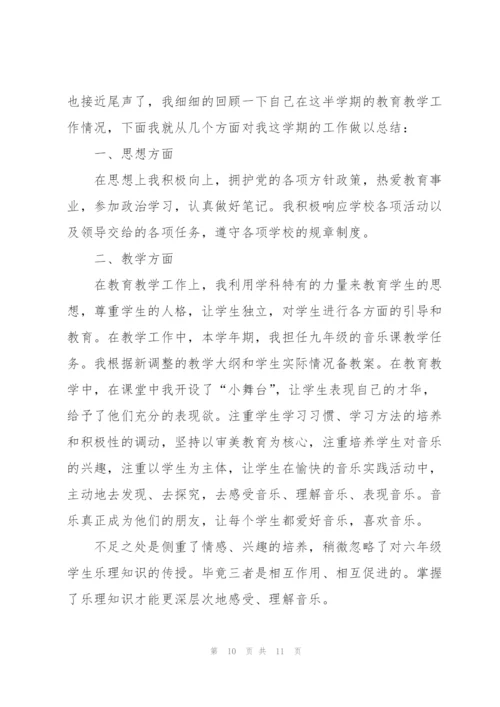 也接近尾声了，我细细的回顾一下自己在这半学期的教育教学工作情况，下面我就从几个方面对我这学期的工作做以总结：

一、思想方面

在思想上我积极向上，拥护党的各项方针政策，热爱教育事业，参加政治学习，认真做好笔记。我积极响应学校各项活动以及领导交给的各项任务，遵守各项学校的规章制度。

二、教学方面

在教育教学工作上，我利用学科特有的力量来教育学生的思想，尊重学生的人格，让学生独立，对学生进行各方面的引导和教育。在教学工作中，本学年期，我担任九年级的音乐课教学任务。我根据新调整的教学大纲和学生实际情况备教案。在教育教学中，在课堂中我开设了“小舞台”，让学生表现自己的才华，给予了他们充分的表现欲。注重学生学习习惯、学习方法的培养和积极性的调动，坚持以审美教育为核心，注重培养学生对音乐的兴趣，注重以学生为主体，让学生在愉快的音乐实践活动中，主动地去发现、去探究，去感受音乐、理解音乐、表现音乐。音乐真正成为他们的朋友，让每个学生都爱好音乐，喜欢音乐。

不足之处是侧重了情感、兴趣的培养，稍微忽略了对六年级学生乐理知识的传授。毕竟三者是相互作用、相互促进的。掌握了乐理知识才能更深层次地感受、理解音乐。

第 10 页 共 11 页